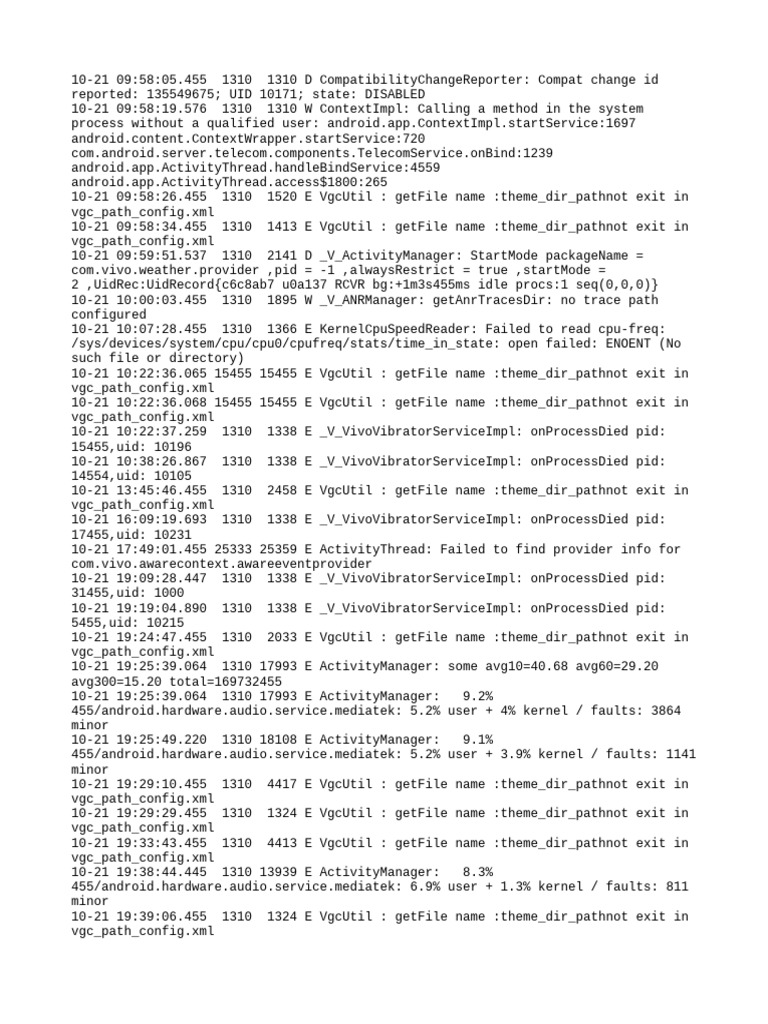 10-21 09:58:05.455 1310 1310 D CompatibilityChangeReporter: Compat change id reported: 135549675; UID 10171; state: DISABLED
10-21 09:58:19.576 1310 1310 W ContextImpl: Calling a method in the system process without a qualified user: android.app.ContextImpl.startService:1697 android.content.ContextWrapper.startService:720 com.android.server.telecom.components.TelecomService.onBind:1239 android.app.ActivityThread.handleBindService:4559 android.app.ActivityThread.access$1800:265
10-21 09:58:26.455 1310 1520 E VgcUtil : getFile name :theme_dir_pathnot exit in vgc_path_config.xml
10-21 09:58:34.455 1310 1413 E VgcUtil : getFile name :theme_dir_pathnot exit in vgc_path_config.xml
10-21 09:59:51.537 1310 2141 D _V_ActivityManager: StartMode packageName = com.vivo.weather.provider ,pid = -1 ,alwaysRestrict = true ,startMode = 2 ,UidRec:UidRecord{c6c8ab7 u0a137 RCVR bg:+1m3s455ms idle procs:1 seq(0,0,0)}
10-21 10:00:03.455 1310 1895 W _V_ANRManager: getAnrTracesDir: no trace path configured
10-21 10:07:28.455 1310 1366 E KernelCpuSpeedReader: Failed to read cpu-freq: /sys/devices/system/cpu/cpu0/cpufreq/stats/time_in_state: open failed: ENOENT (No such file or directory)
10-21 10:22:36.065 15455 15455 E VgcUtil : getFile name :theme_dir_pathnot exit in vgc_path_config.xml
10-21 10:22:36.068 15455 15455 E VgcUtil : getFile name :theme_dir_pathnot exit in vgc_path_config.xml
10-21 10:22:37.259 1310 1338 E _V_VivoVibratorServiceImpl: onProcessDied pid: 15455,uid: 10196
10-21 10:38:26.867 1310 1338 E _V_VivoVibratorServiceImpl: onProcessDied pid: 14554,uid: 10105
10-21 13:45:46.455 1310 2458 E VgcUtil : getFile name :theme_dir_pathnot exit in vgc_path_config.xml
10-21 16:09:19.693 1310 1338 E _V_VivoVibratorServiceImpl: onProcessDied pid: 17455,uid: 10231
10-21 17:49:01.455 25333 25359 E ActivityThread: Failed to find provider info for com.vivo.awarecontext.awareeventprovider
10-21 19:09:28.447 1310 1338 E _V_VivoVibratorServiceImpl: onProcessDied pid: 31455,uid: 1000
10-21 19:19:04.890 1310 1338 E _V_VivoVibratorServiceImpl: onProcessDied pid: 5455,uid: 10215
10-21 19:24:47.455 1310 2033 E VgcUtil : getFile name :theme_dir_pathnot exit in vgc_path_config.xml
10-21 19:25:39.064 1310 17993 E ActivityManager: some avg10=40.68 avg60=29.20 avg300=15.20 total=169732455
10-21 19:25:39.064 1310 17993 E ActivityManager: 9.2% 455/android.hardware.audio.service.mediatek: 5.2% user + 4% kernel / faults: 3864 minor
10-21 19:25:49.220 1310 18108 E ActivityManager: 9.1% 455/android.hardware.audio.service.mediatek: 5.2% user + 3.9% kernel / faults: 1141 minor
10-21 19:29:10.455 1310 4417 E VgcUtil : getFile name :theme_dir_pathnot exit in vgc_path_config.xml
10-21 19:29:29.455 1310 1324 E VgcUtil : getFile name :theme_dir_pathnot exit in vgc_path_config.xml
10-21 19:33:43.455 1310 4413 E VgcUtil : getFile name :theme_dir_pathnot exit in vgc_path_config.xml
10-21 19:38:44.445 1310 13939 E ActivityManager: 8.3% 455/android.hardware.audio.service.mediatek: 6.9% user + 1.3% kernel / faults: 811 minor
10-21 19:39:06.455 1310 1324 E VgcUtil : getFile name :theme_dir_pathnot exit in vgc_path_config.xml